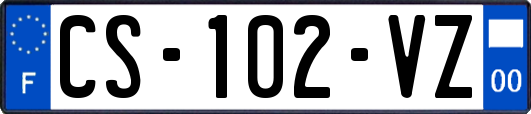 F
CS-102-VZ
00